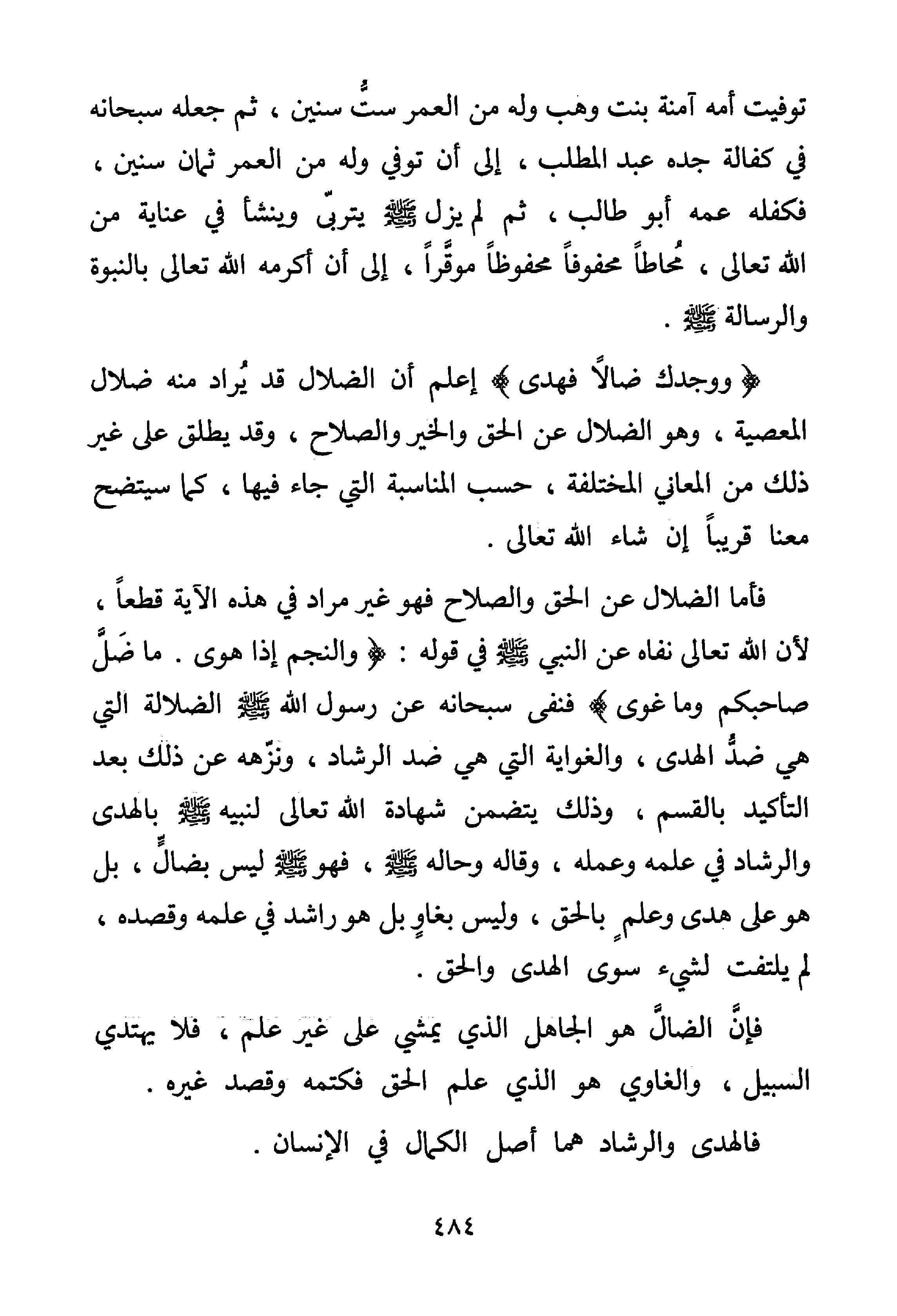 توفيت أمه آمنة بنت وهب وله من العمر ستُّ سنين ، ثم جعله سبحانه في كفالة جده عبد المطلب ، إلى أن توفي وله من العمر ثمان سنين ، فكفله عمه أبو طالب ، ثم لم يزل ﷺ يتربّى وينشأ في عناية من الله تعالى ، مُحاطاً محفوفاً محفوظاً موقَّراً ، إلى أن أكرمه الله تعالى بالنبوة والرسالة ﷺ .

﴿ ووجدك ضالاً فهدى ﴾ إعلم أن الضلال قد يُراد منه ضلال المعصية ، وهو الضلال عن الحق والخير والصلاح ، وقد يطلق على غير ذلك من المعاني المختلفة ، حسب المناسبة التي جاء فيها ، كما سيتضح معنا قريباً إن شاء الله تعالى .

فأما الضلال عن الحق والصلاح فهو غير مراد في هذه الآية قطعاً ، لأن الله تعالى نفاه عن النبي ﷺ في قوله : ﴿ والنجم إذا هوى . ما ضَلَّ صاحبكم وما غوى ﴾ فنفى سبحانه عن رسول الله ﷺ الضلالة التي هي ضدُّ الهدى ، والغواية التي هي ضد الرشاد ، ونزّهه عن ذلك بعد التأكيد بالقسم ، وذلك يتضمن شهادة الله تعالى لنبيه ﷺ بالهدى والرشاد في علمه وعمله ، وقاله وحاله ﷺ ، فهو ﷺ ليس بضالٍّ ، بل هو على هدى وعلمٍ بالحق ، وليس بغاوٍ بل هو راشد في علمه وقصده ، لم يلتفت لشيء سوى الهدى والحق .

فإنَّ الضالَّ هو الجاهل الذي يمشي على غير علم ، فلا يهتدي السبيل ، والغاوي هو الذي علم الحق فكتمه وقصد غيره .

فالهدى والرشاد هما أصل الكمال في الإنسان .

٤٨٤